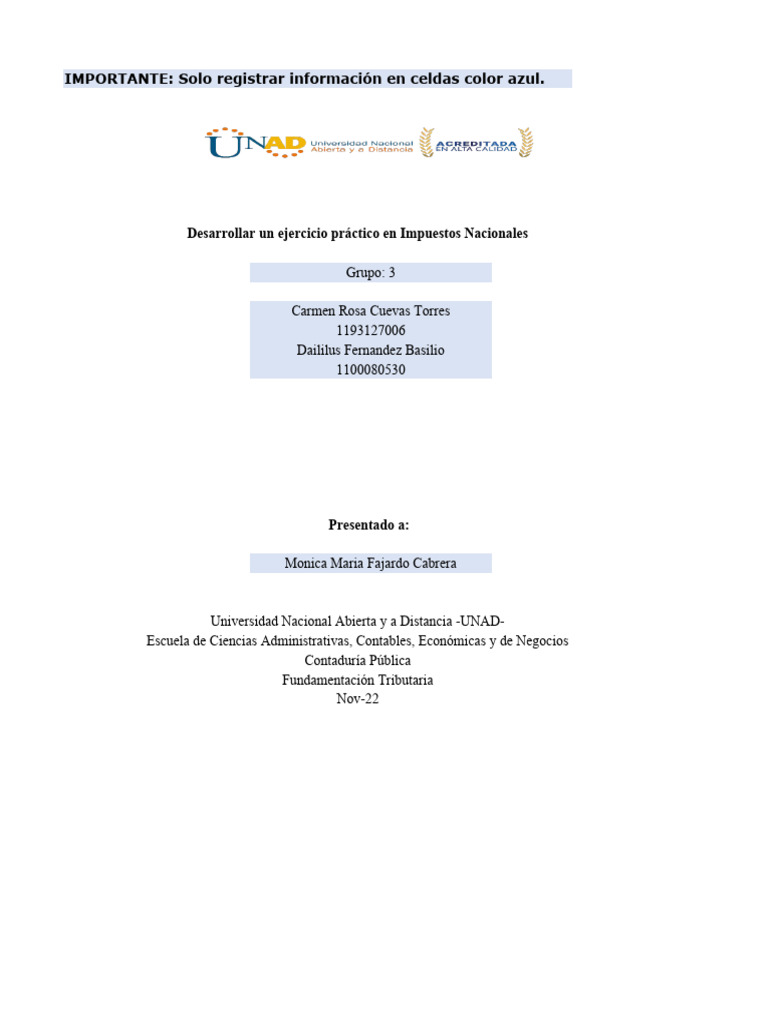 IMPORTANTE: Solo registrar información en celdas color azul.

UNAD Universidad Nacional Abierta y a Distancia ACREDITADA EN ALTA CALIDAD

Desarrollar un ejercicio práctico en Impuestos Nacionales

Grupo: 3

Carmen Rosa Cuevas Torres
1193127006
Daililus Fernandez Basilio
1100080530

Presentado a:

Monica Maria Fajardo Cabrera

Universidad Nacional Abierta y a Distancia -UNAD-
Escuela de Ciencias Administrativas, Contables, Económicas y de Negocios
Contaduría Pública
Fundamentación Tributaria
Nov-22